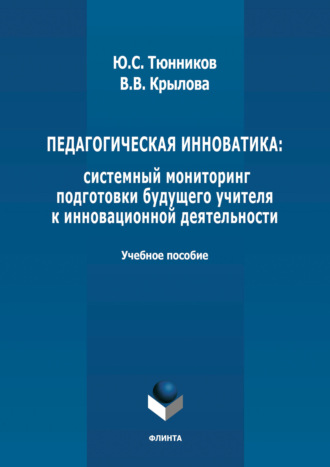 Ю.С. Тюнников
В.В. Крылова

ПЕДАГОГИЧЕСКАЯ ИННОВАТИКА:
системный мониторинг подготовки будущего учителя к инновационной деятельности

Учебное пособие

ФЛИНТА